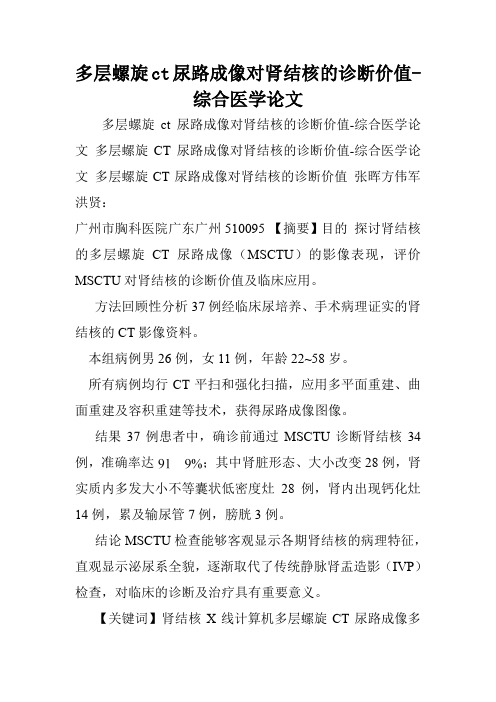 多层螺旋ct尿路成像对肾结核的诊断价值-综合医学论文

多层螺旋 ct 尿路成像对肾结核的诊断价值-综合医学论文 多层螺旋 CT 尿路成像对肾结核的诊断价值-综合医学论文 多层螺旋 CT 尿路成像对肾结核的诊断价值 张晖方伟军洪贤：

广州市胸科医院广东广州 510095 【摘要】目的 探讨肾结核的多层螺旋 CT 尿路成像（MSCTU）的影像表现，评价 MSCTU 对肾结核的诊断价值及临床应用。

方法回顾性分析 37 例经临床尿培养、手术病理证实的肾结核的 CT 影像资料。

本组病例男 26 例，女 11 例，年龄 22~58 岁。

所有病例均行 CT 平扫和强化扫描，应用多平面重建、曲面重建及容积重建等技术，获得尿路成像图像。

结果 37 例患者中，确诊前通过 MSCTU 诊断肾结核 34 例，准确率达 91 9%；其中肾脏形态、大小改变 28 例，肾实质内多发大小不等囊状低密度灶 28 例，肾内出现钙化灶 14 例，累及输尿管 7 例，膀胱 3 例。

结论 MSCTU 检查能够客观显示各期肾结核的病理特征，直观显示泌尿系全貌，逐渐取代了传统静脉肾盂造影（IVP）检查，对临床的诊断及治疗具有重要意义。

【关键词】肾结核 X 线计算机多层螺旋 CT 尿路成像多